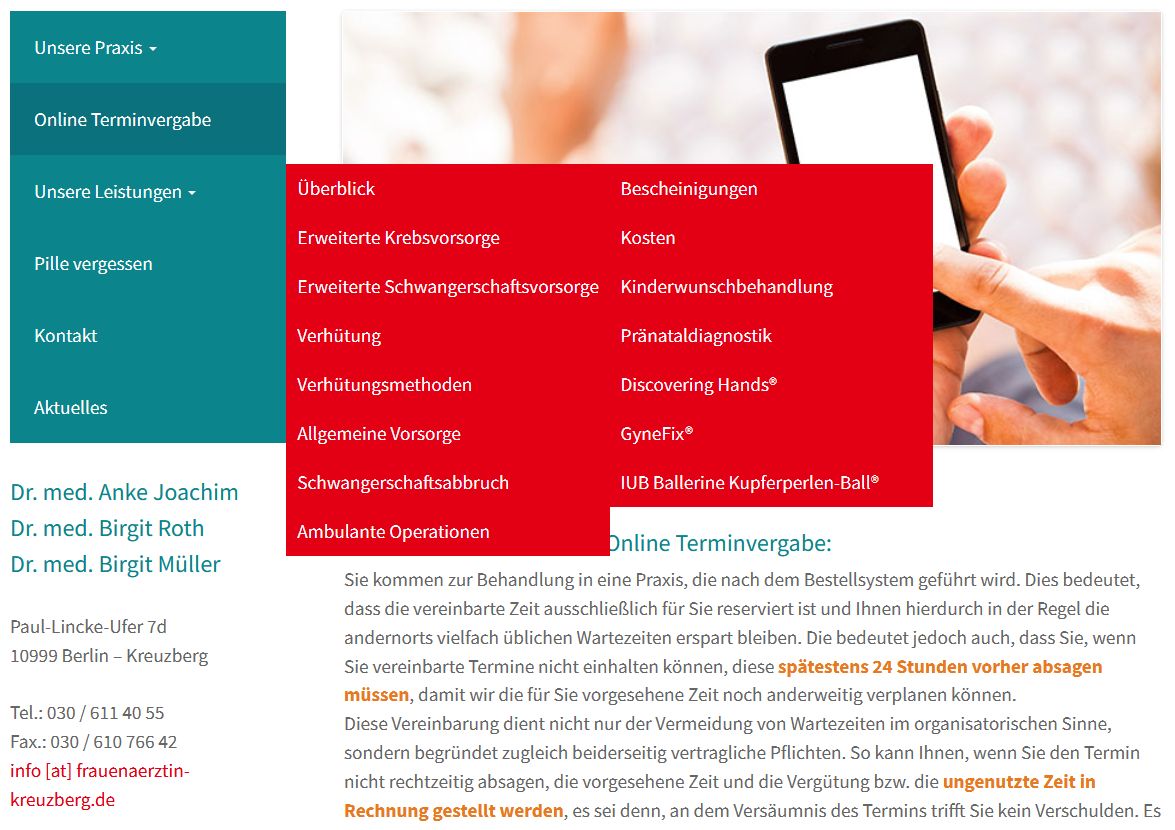 Unsere Praxis

Online Terminvergabe

Unsere Leistungen

Pille vergessen

Kontakt

Aktuelles

Überblick

Erweiterte Krebsvorsorge

Erweiterte Schwangerschaftsvorsorge

Verhütung

Verhütungsmethoden

Allgemeine Vorsorge

Schwangerschaftsabbruch

Ambulante Operationen

Bescheinigungen

Kosten

Kinderwunschbehandlung

Pränataldiagnostik

Discovering Hands®

GyneFix®

IUB Ballerine Kupferperlen-Ball®

Dr. med. Anke Joachim
Dr. med. Birgit Roth
Dr. med. Birgit Müller

Paul-Lincke-Ufer 7d
10999 Berlin – Kreuzberg

Tel.: 030 / 611 40 55
Fax.: 030 / 610 766 42
info [at] frauenaerztin-kreuzberg.de

Online Terminvergabe:

Sie kommen zur Behandlung in eine Praxis, die nach dem Bestellsystem geführt wird. Dies bedeutet, dass die vereinbarte Zeit ausschließlich für Sie reserviert ist und Ihnen hierdurch in der Regel die andernorts vielfach üblichen Wartezeiten erspart bleiben. Die bedeutet jedoch auch, dass Sie, wenn Sie vereinbarte Termine nicht einhalten können, diese spätestens 24 Stunden vorher absagen müssen, damit wir die für Sie vorgesehene Zeit noch anderweitig verplanen können.
Diese Vereinbarung dient nicht nur der Vermeidung von Wartezeiten im organisatorischen Sinne, sondern begründet zugleich beiderseitig vertragliche Pflichten. So kann Ihnen, wenn Sie den Termin nicht rechtzeitig absagen, die vorgesehene Zeit und die Vergütung bzw. die ungenutzte Zeit in Rechnung gestellt werden, es sei denn, an dem Versäumnis des Termins trifft Sie kein Verschulden. Es